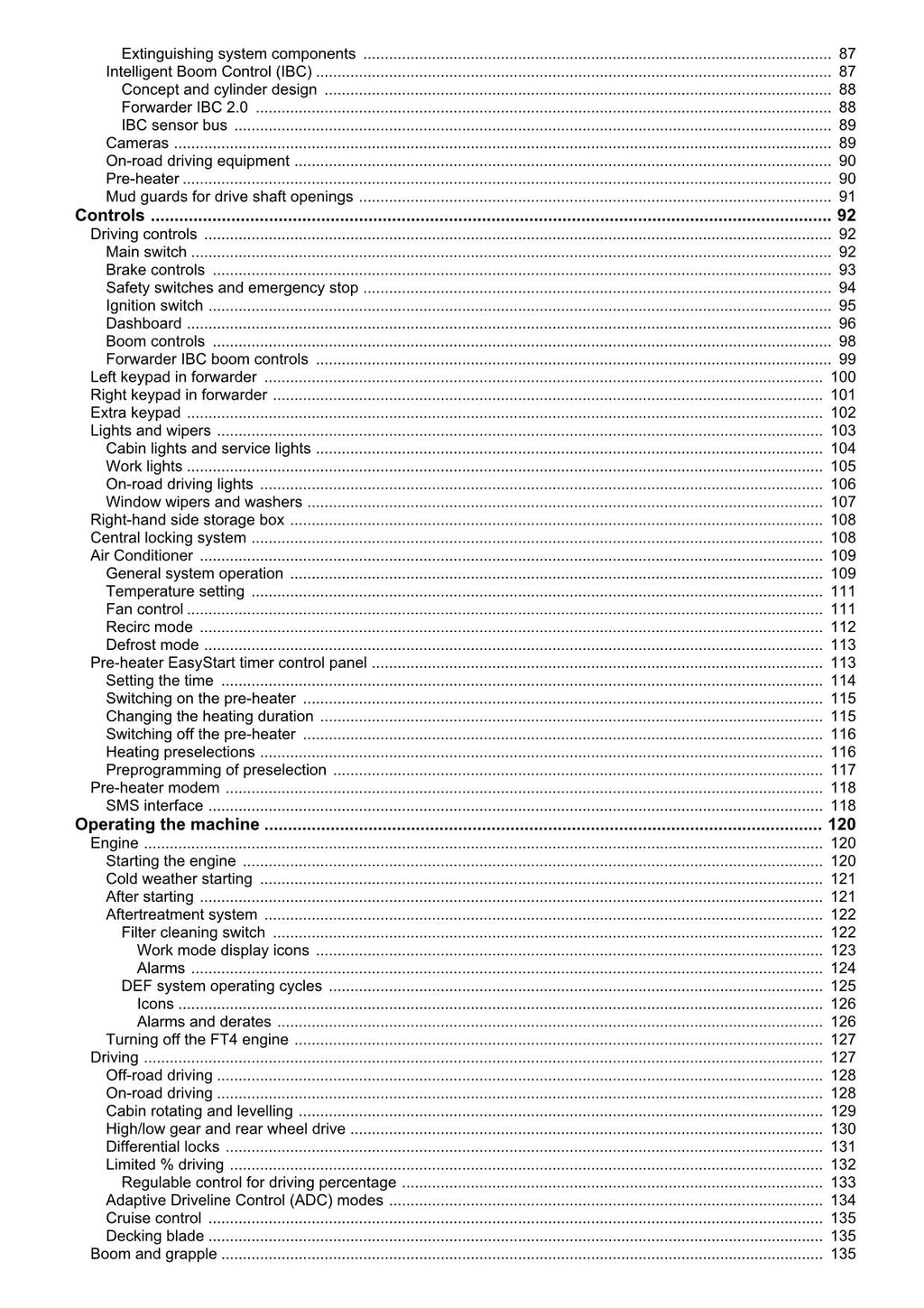 Extinguishing system components 87
Intelligent Boom Control (IBC) 87
Concept and cylinder design 88
Forwarder IBC 2.0 88
IBC sensor bus 89
Cameras 89
On-road driving equipment 90
Pre-heater 90
Mud guards for drive shaft openings 91
Controls 92
Driving controls 92
Main switch 92
Brake controls 93
Safety switches and emergency stop 94
Ignition switch 95
Dashboard 96
Boom controls 98
Forwarder IBC boom controls 99
Left keypad in forwarder 100
Right keypad in forwarder 101
Extra keypad 102
Lights and wipers 103
Cabin lights and service lights 104
Work lights 105
On-road driving lights 106
Window wipers and washers 107
Right-hand side storage box 108
Central locking system 108
Air Conditioner 109
General system operation 109
Temperature setting 111
Fan control 111
Recirc mode 112
Defrost mode 113
Pre-heater EasyStart timer control panel 113
Setting the time 114
Switching on the pre-heater 115
Changing the heating duration 115
Switching off the pre-heater 116
Heating preselections 116
Preprogramming of preselection 117
Pre-heater modem 118
SMS interface 118
Operating the machine 120
Engine 120
Starting the engine 120
Cold weather starting 121
After starting 121
Aftertreatment system 122
Filter cleaning switch 122
Work mode display icons 123
Alarms 124
DEF system operating cycles 125
Icons 126
Alarms and derates 126
Turning off the FT4 engine 127
Driving 127
Off-road driving 128
On-road driving 128
Cabin rotating and levelling 129
High/low gear and rear wheel drive 130
Differential locks 131
Limited % driving 132
Regulable control for driving percentage 133
Adaptive Driveline Control (ADC) modes 134
Cruise control 135
Decking blade 135
Boom and grapple 135